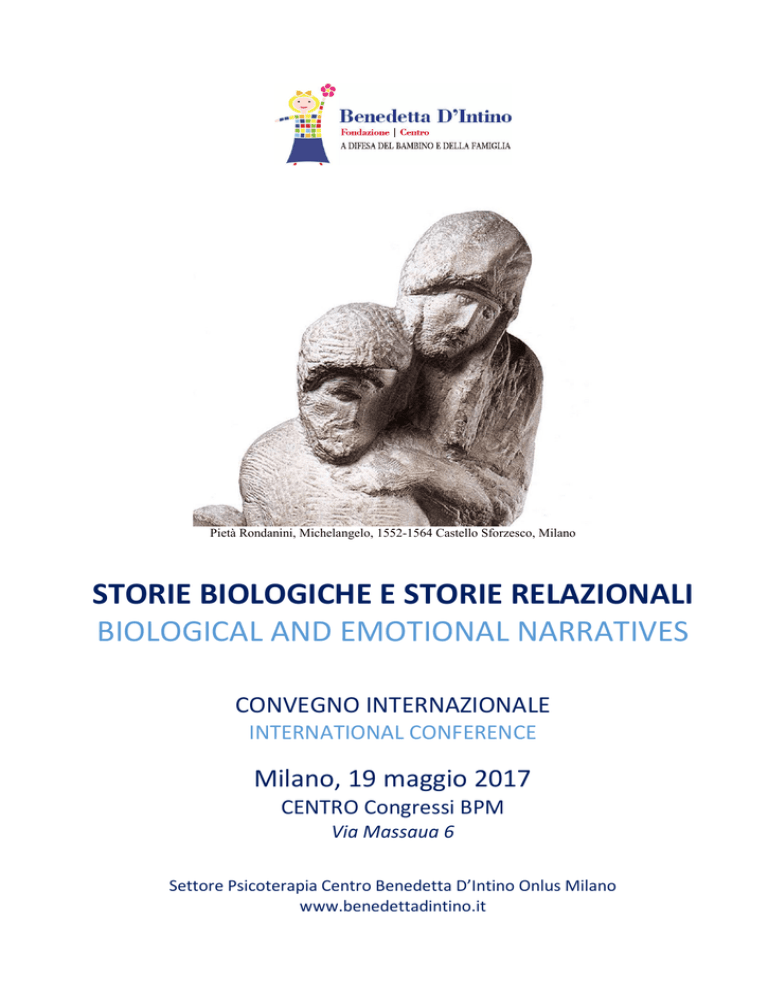 Benedetta D'Intino
Fondazione | Centro
A DIFESA DEL BAMBINO E DELLA FAMIGLIA

Pietà Rondanini, Michelangelo, 1552-1564 Castello Sforzesco, Milano

STORIE BIOLOGICHE E STORIE RELAZIONALI
BIOLOGICAL AND EMOTIONAL NARRATIVES

CONVEGNO INTERNAZIONALE
INTERNATIONAL CONFERENCE

Milano, 19 maggio 2017
CENTRO Congressi BPM
Via Massaua 6

Settore Psicoterapia Centro Benedetta D'Intino Onlus Milano
www.benedettadintino.it